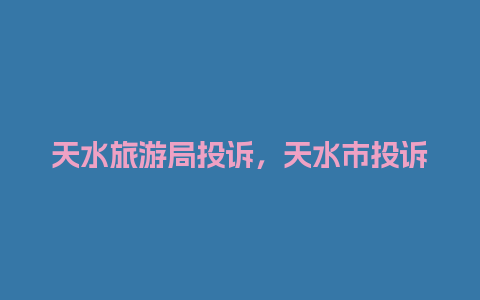 天水旅游局投诉，天水市投诉